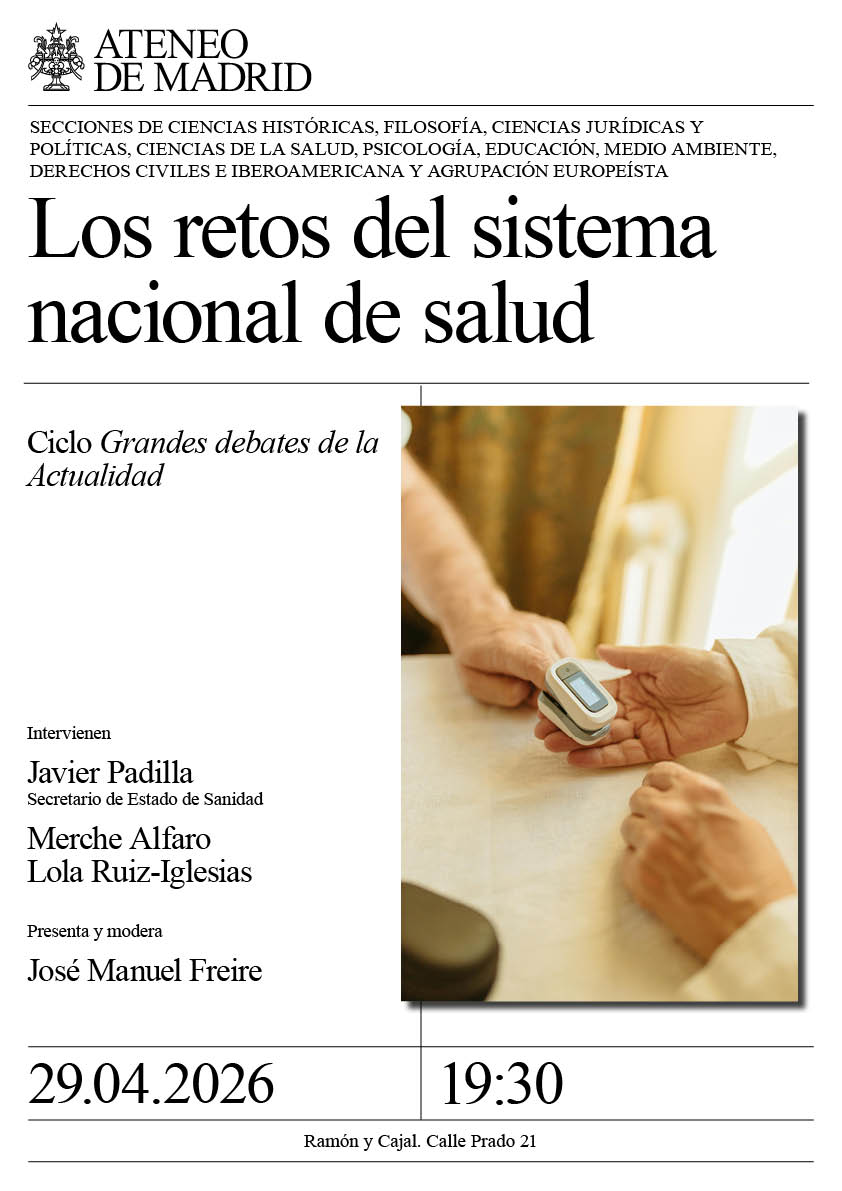 ATENEO
DE MADRID

SECCIONES DE CIENCIAS HISTÓRICAS, FILOSOFÍA, CIENCIAS JURÍDICAS Y POLÍTICAS, CIENCIAS DE LA SALUD, PSICOLOGÍA, EDUCACIÓN, MEDIO AMBIENTE, DERECHOS CIVILES E IBEROAMERICANA Y AGRUPACIÓN EUROPEÍSTA

Los retos del sistema nacional de salud

Ciclo Grandes debates de la Actualidad

Intervienen

Javier Padilla
Secretario de Estado de Sanidad

Merche Alfaro
Lola Ruiz-Iglesias

Presenta y modera

José Manuel Freire

29.04.2026

19:30

Ramón y Cajal. Calle Prado 21